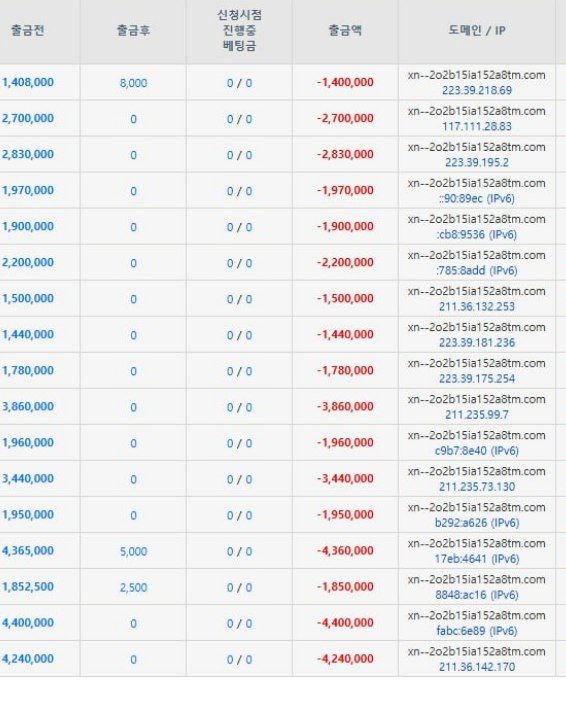 | 출금전 | 출금후 | 신청시점 진행중 베팅금 | 출금액 | 도메인 / IP |
|---|---|---|---|---|
| 1,408,000 | 8,000 | 0 / 0 | -1,400,000 | xn--2o2b15ia152a8tm.com 223.39.218.69 |
| 2,700,000 | 0 | 0 / 0 | -2,700,000 | xn--2o2b15ia152a8tm.com 117.111.28.83 |
| 2,830,000 | 0 | 0 / 0 | -2,830,000 | xn--2o2b15ia152a8tm.com 223.39.195.2 |
| 1,970,000 | 0 | 0 / 0 | -1,970,000 | xn--2o2b15ia152a8tm.com ::90:89ec (IPv6) |
| 1,900,000 | 0 | 0 / 0 | -1,900,000 | xn--2o2b15ia152a8tm.com :cb8:9536 (IPv6) |
| 2,200,000 | 0 | 0 / 0 | -2,200,000 | xn--2o2b15ia152a8tm.com :785:8add (IPv6) |
| 1,500,000 | 0 | 0 / 0 | -1,500,000 | xn--2o2b15ia152a8tm.com 211.36.132.253 |
| 1,440,000 | 0 | 0 / 0 | -1,440,000 | xn--2o2b15ia152a8tm.com 223.39.181.236 |
| 1,780,000 | 0 | 0 / 0 | -1,780,000 | xn--2o2b15ia152a8tm.com 223.39.175.254 |
| 3,860,000 | 0 | 0 / 0 | -3,860,000 | xn--2o2b15ia152a8tm.com 211.235.99.7 |
| 1,960,000 | 0 | 0 / 0 | -1,960,000 | xn--2o2b15ia152a8tm.com c9b7:8e40 (IPv6) |
| 3,440,000 | 0 | 0 / 0 | -3,440,000 | xn--2o2b15ia152a8tm.com 211.235.73.130 |
| 1,950,000 | 0 | 0 / 0 | -1,950,000 | xn--2o2b15ia152a8tm.com b292:a626 (IPv6) |
| 4,365,000 | 5,000 | 0 / 0 | -4,360,000 | xn--2o2b15ia152a8tm.com 17eb:4641 (IPv6) |
| 1,852,500 | 2,500 | 0 / 0 | -1,850,000 | xn--2o2b15ia152a8tm.com 8848:ac16 (IPv6) |
| 4,400,000 | 0 | 0 / 0 | -4,400,000 | xn--2o2b15ia152a8tm.com fabc:6e89 (IPv6) |
| 4,240,000 | 0 | 0 / 0 | -4,240,000 | xn--2o2b15ia152a8tm.com 211.36.142.170 |